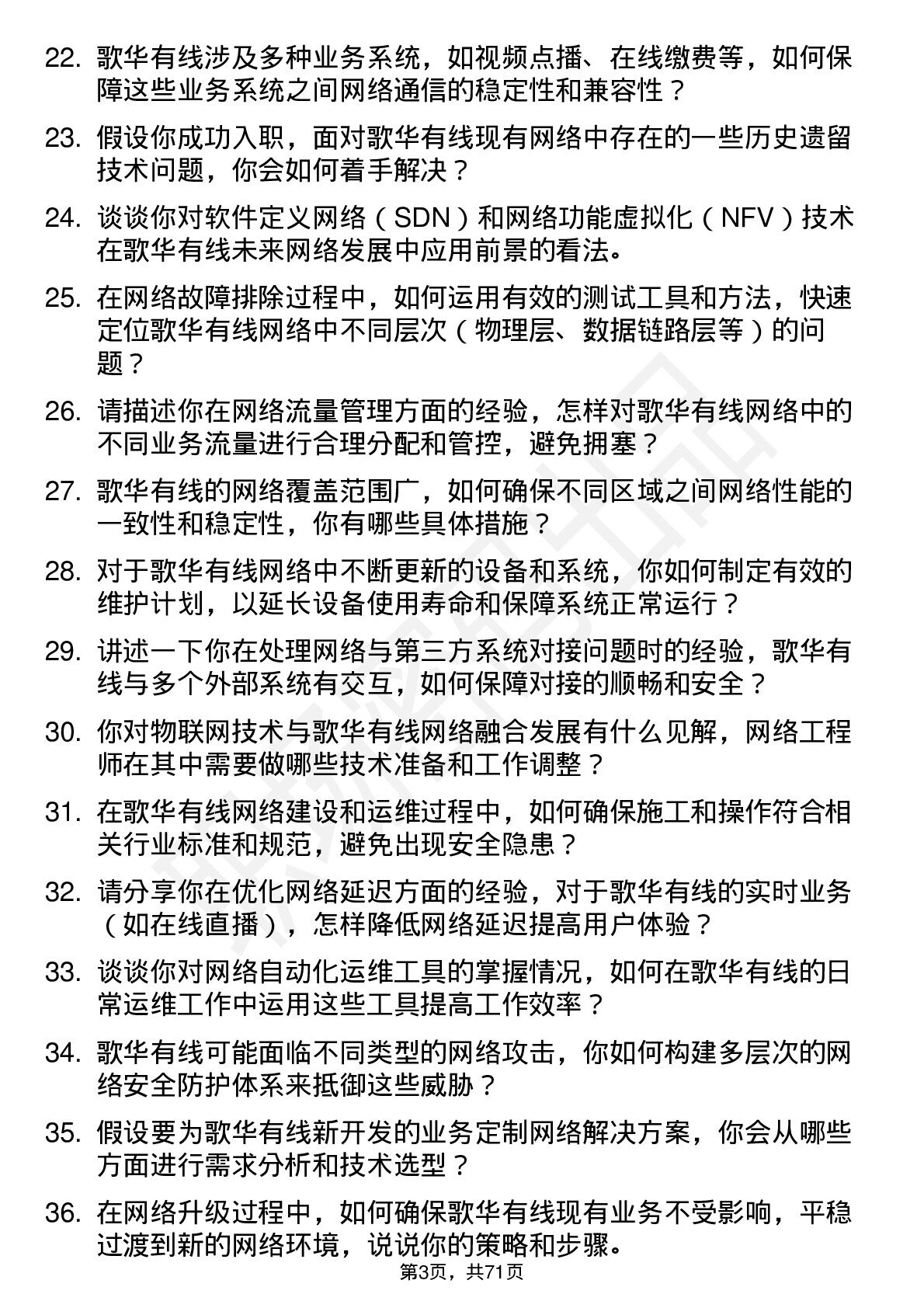 22. 歌华有线涉及多种业务系统，如视频点播、在线缴费等，如何保障这些业务系统之间网络通信的稳定性和兼容性？

23. 假设你成功入职，面对歌华有线现有网络中存在的一些历史遗留技术问题，你会如何着手解决？

24. 谈谈你对软件定义网络（SDN）和网络功能虚拟化（NFV）技术在歌华有线未来网络发展中应用前景的看法。

25. 在网络故障排除过程中，如何运用有效的测试工具和方法，快速定位歌华有线网络中不同层次（物理层、数据链路层等）的问题？

26. 请描述你在网络流量管理方面的经验，怎样对歌华有线网络中的不同业务流量进行合理分配和管控，避免拥塞？

27. 歌华有线的网络覆盖范围广，如何确保不同区域之间网络性能的一致性和稳定性，你有哪些具体措施？

28. 对于歌华有线网络中不断更新的设备和系统，你如何制定有效的维护计划，以延长设备使用寿命和保障系统正常运行？

29. 讲述一下你在处理网络与第三方系统对接问题时的经验，歌华有线与多个外部系统有交互，如何保障对接的顺畅和安全？

30. 你对物联网技术与歌华有线网络融合发展有什么见解，网络工程师在其中需要做哪些技术准备和工作调整？

31. 在歌华有线网络建设和运维过程中，如何确保施工和操作符合相关行业标准和规范，避免出现安全隐患？

32. 请分享你在优化网络延迟方面的经验，对于歌华有线的实时业务（如在线直播），怎样降低网络延迟提高用户体验？

33. 谈谈你对网络自动化运维工具的掌握情况，如何在歌华有线的日常运维工作中运用这些工具提高工作效率？

34. 歌华有线可能面临不同类型的网络攻击，你如何构建多层次的网络安全防护体系来抵御这些威胁？

35. 假设要为歌华有线新开发的业务定制网络解决方案，你会从哪些方面进行需求分析和技术选型？

36. 在网络升级过程中，如何确保歌华有线现有业务不受影响，平稳过渡到新的网络环境，说说你的策略和步骤。

第3页，共71页